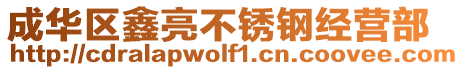 成华区鑫亮不锈钢经营部
http://cdralapwolf1.cn.coovee.com